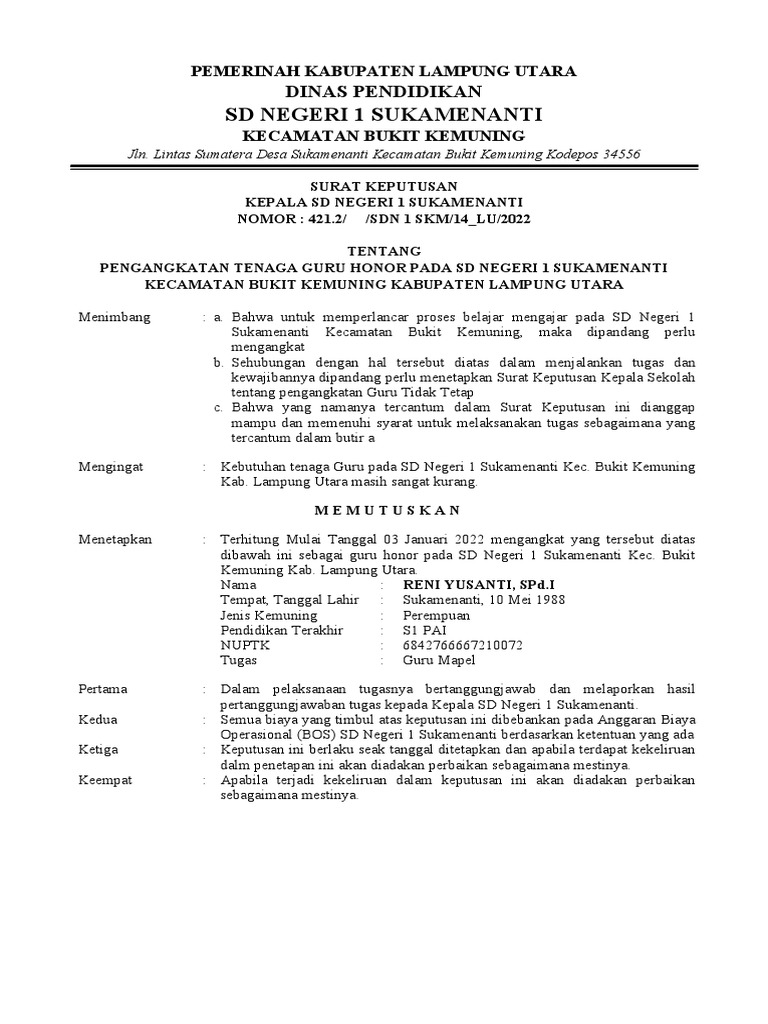 PEMERINAH KABUPATEN LAMPUNG UTARA
DINAS PENDIDIKAN
SD NEGERI 1 SUKAMENANTI
KECAMATAN BUKIT KEMUNING
Jln. Lintas Sumatera Desa Sukamenanti Kecamatan Bukit Kemuning Kodepos 34556

SURAT KEPUTUSAN
KEPALA SD NEGERI 1 SUKAMENANTI
NOMOR : 421.2/ /SDN 1 SKM/14_LU/2022

TENTANG
PENGANGKATAN TENAGA GURU HONOR PADA SD NEGERI 1 SUKAMENANTI
KECAMATAN BUKIT KEMUNING KABUPATEN LAMPUNG UTARA

Menimbang : a. Bahwa untuk memperlancar proses belajar mengajar pada SD Negeri 1 Sukamenanti Kecamatan Bukit Kemuning, maka dipandang perlu mengangkat
b. Sehubungan dengan hal tersebut diatas dalam menjalankan tugas dan kewajibannya dipandang perlu menetapkan Surat Keputusan Kepala Sekolah tentang pengangkatan Guru Tidak Tetap
c. Bahwa yang namanya tercantum dalam Surat Keputusan ini dianggap mampu dan memenuhi syarat untuk melaksanakan tugas sebagaimana yang tercantum dalam butir a

Mengingat : Kebutuhan tenaga Guru pada SD Negeri 1 Sukamenanti Kec. Bukit Kemuning Kab. Lampung Utara masih sangat kurang.

M E M U T U S K A N

Menetapkan : Terhitung Mulai Tanggal 03 Januari 2022 mengangkat yang tersebut diatas dibawah ini sebagai guru honor pada SD Negeri 1 Sukamenanti Kec. Bukit Kemuning Kab. Lampung Utara.
Nama : RENI YUSANTI, SPd.I
Tempat, Tanggal Lahir : Sukamenanti, 10 Mei 1988
Jenis Kemuning : Perempuan
Pendidikan Terakhir : S1 PAI
NUPTK : 6842766667210072
Tugas : Guru Mapel

Pertama : Dalam pelaksanaan tugasnya bertanggungjawab dan melaporkan hasil pertanggungjawaban tugas kepada Kepala SD Negeri 1 Sukamenanti.
Kedua : Semua biaya yang timbul atas keputusan ini dibebankan pada Anggaran Biaya Operasional (BOS) SD Negeri 1 Sukamenanti berdasarkan ketentuan yang ada
Ketiga : Keputusan ini berlaku seak tanggal ditetapkan dan apabila terdapat kekeliruan dalm penetapan ini akan diadakan perbaikan sebagaimana mestinya.
Keempat : Apabila terjadi kekeliruan dalam keputusan ini akan diadakan perbaikan sebagaimana mestinya.